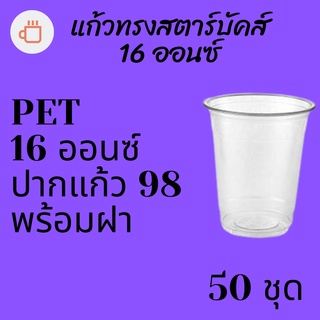 แก้วทรงสตาร์บัคส์
16 ออนซ์

PET
16 ออนซ์
ปากแก้ว 98
พร้อมฝา

50 ชุด